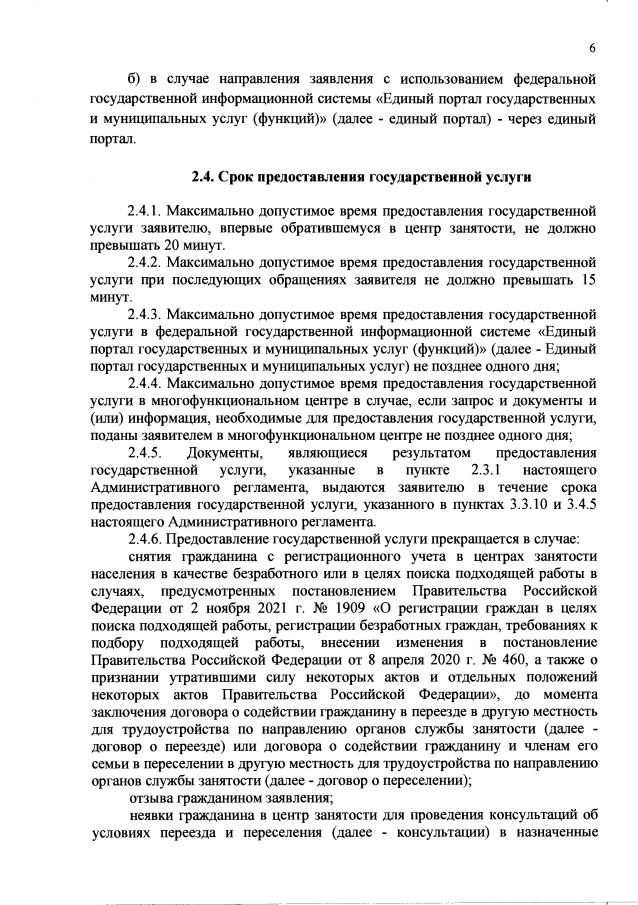 6

б) в случае направления заявления с использованием федеральной государственной информационной системы «Единый портал государственных и муниципальных услуг (функций)» (далее - единый портал) - через единый портал.

2.4. Срок предоставления государственной услуги

2.4.1. Максимально допустимое время предоставления государственной услуги заявителю, впервые обратившемуся в центр занятости, не должно превышать 20 минут.

2.4.2. Максимально допустимое время предоставления государственной услуги при последующих обращениях заявителя не должно превышать 15 минут.

2.4.3. Максимально допустимое время предоставления государственной услуги в федеральной государственной информационной системе «Единый портал государственных и муниципальных услуг (функций)» (далее - Единый портал государственных и муниципальных услуг) не позднее одного дня;

2.4.4. Максимально допустимое время предоставления государственной услуги в многофункциональном центре в случае, если запрос и документы и (или) информация, необходимые для предоставления государственной услуги, поданы заявителем в многофункциональном центре не позднее одного дня;

2.4.5. Документы, являющиеся результатом предоставления государственной услуги, указанные в пункте 2.3.1 настоящего Административного регламента, выдаются заявителю в течение срока предоставления государственной услуги, указанного в пунктах 3.3.10 и 3.4.5 настоящего Административного регламента.

2.4.6. Предоставление государственной услуги прекращается в случае:

снятия гражданина с регистрационного учета в центрах занятости населения в качестве безработного или в целях поиска подходящей работы в случаях, предусмотренных постановлением Правительства Российской Федерации от 2 ноября 2021 г. № 1909 «О регистрации граждан в целях поиска подходящей работы, регистрации безработных граждан, требованиях к подбору подходящей работы, внесении изменения в постановление Правительства Российской Федерации от 8 апреля 2020 г. № 460, а также о признании утратившими силу некоторых актов и отдельных положений некоторых актов Правительства Российской Федерации», до момента заключения договора о содействии гражданину в переезде в другую местность для трудоустройства по направлению органов службы занятости (далее - договор о переезде) или договора о содействии гражданину и членам его семьи в переселении в другую местность для трудоустройства по направлению органов службы занятости (далее - договор о переселении);

отзыва гражданином заявления;

неявки гражданина в центр занятости для проведения консультаций об условиях переезда и переселения (далее - консультации) в назначенные